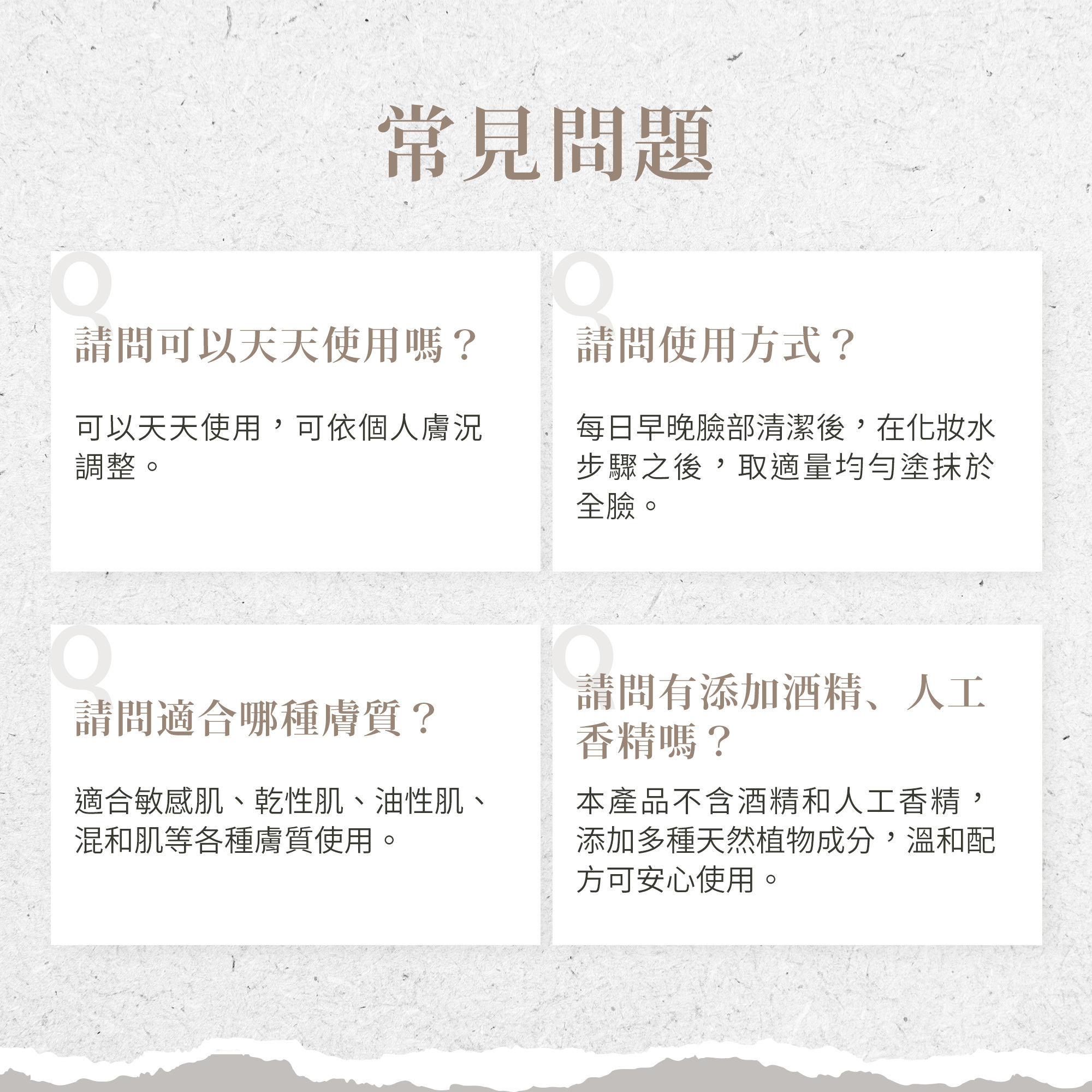 常見問題

Q

請問可以天天使用嗎？

可以天天使用，可依個人膚況調整。

Q

請問使用方式？

每日早晚臉部清潔後，在化妝水步驟之後，取適量均勻塗抹於全臉。

Q

請問適合哪種膚質？

適合敏感肌、乾性肌、油性肌、混和肌等各種膚質使用。

Q

請問有添加酒精、人工香精嗎？

本產品不含酒精和人工香精，添加多種天然植物成分，溫和配方可安心使用。